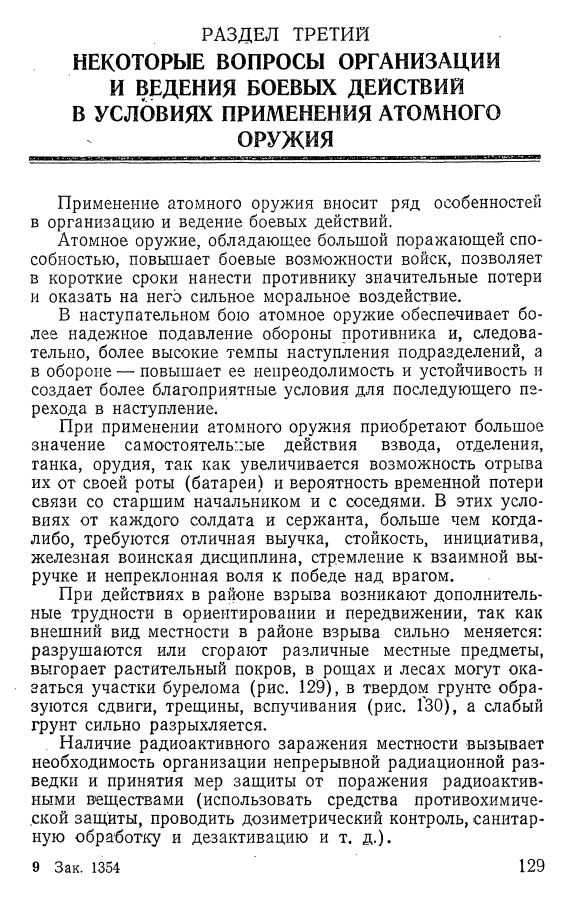 РАЗДЕЛ ТРЕТИЙ
НЕКОТОРЫЕ ВОПРОСЫ ОРГАНИЗАЦИИ И ВЕДЕНИЯ БОЕВЫХ ДЕЙСТВИЙ В УСЛОВИЯХ ПРИМЕНЕНИЯ АТОМНОГО ОРУЖИЯ

Применение атомного оружия вносит ряд особенностей в организацию и ведение боевых действий.

Атомное оружие, обладающее большой поражающей способностью, повышает боевые возможности войск, позволяет в короткие сроки нанести противнику значительные потери и оказать на него сильное моральное воздействие.

В наступательном бою атомное оружие обеспечивает более надежное подавление обороны противника и, следовательно, более высокие темпы наступления подразделений, а в обороне — повышает ее непреодолимость и устойчивость и создает более благоприятные условия для последующего перехода в наступление.

При применении атомного оружия приобретают большое значение самостоятельные действия взвода, отделения, танка, орудия, так как увеличивается возможность отрыва их от своей роты (батареи) и вероятность временной потери связи со старшим начальником и с соседями. В этих условиях от каждого солдата и сержанта, больше чем когда-либо, требуются отличная выучка, стойкость, инициатива, железная воинская дисциплина, стремление к взаимной выручке и непреклонная воля к победе над врагом.

При действиях в районе взрыва возникают дополнительные трудности в ориентировании и передвижении, так как внешний вид местности в районе взрыва сильно меняется: разрушаются или сгорают различные местные предметы, выгорает растительный покров, в рощах и лесах могут оказаться участки бурелома (рис. 129), в твердом грунте образуются сдвиги, трещины, вспучивания (рис. 130), а слабый грунт сильно разрыхляется.

Наличие радиоактивного заражения местности вызывает необходимость организации непрерывной радиационной разведки и принятия мер защиты от поражения радиоактивными веществами (использовать средства противохимической защиты, проводить дозиметрический контроль, санитарную обработку и дезактивацию и т. д.).

9 Зак. 1354 129